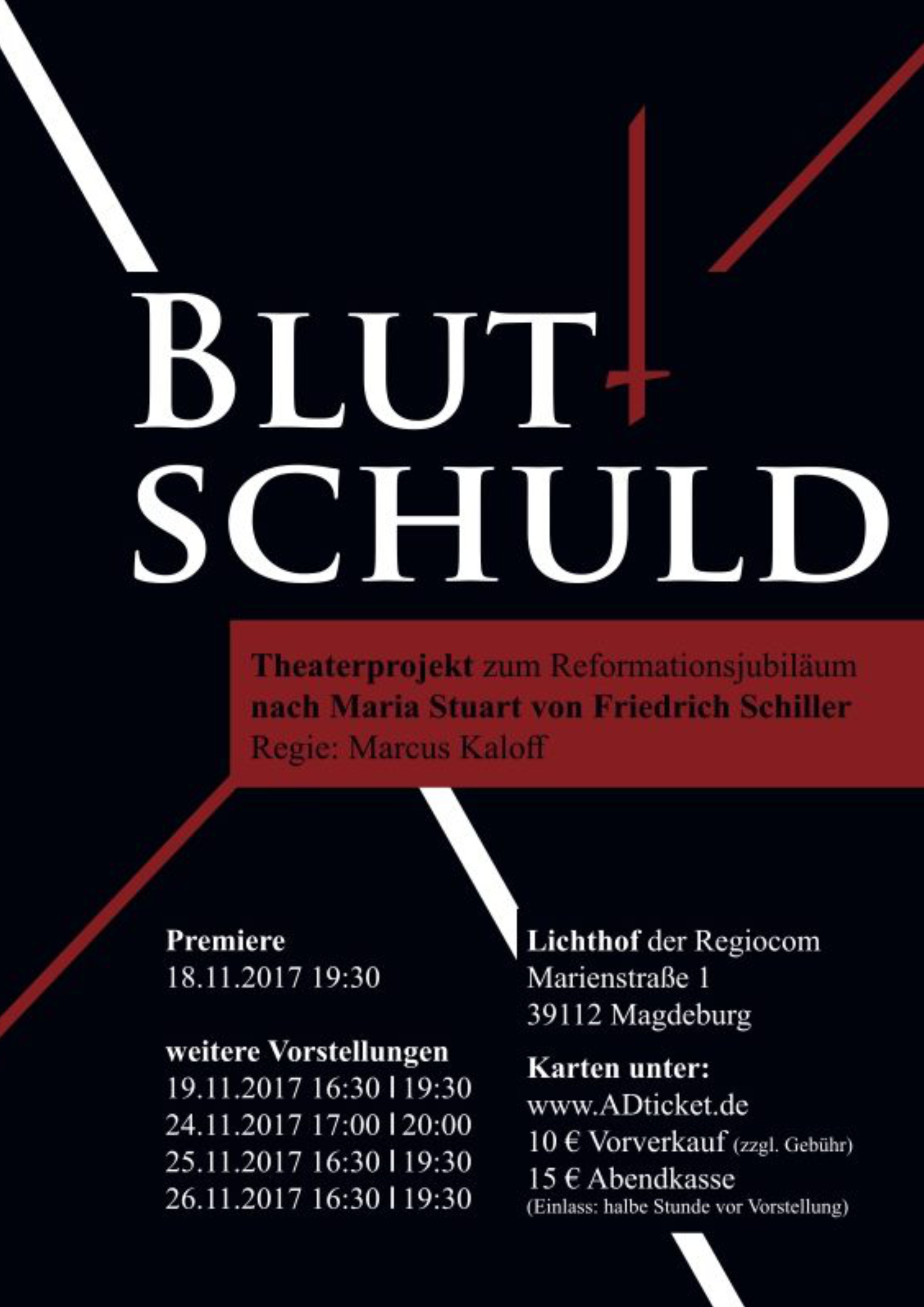 BLUT
SCHULD

Theaterprojekt zum Reformationsjubiläum
nach Maria Stuart von Friedrich Schiller
Regie: Marcus Kaloff

Premiere
18.11.2017 19:30

weitere Vorstellungen
19.11.2017 16:30 | 19:30
24.11.2017 17:00 | 20:00
25.11.2017 16:30 | 19:30
26.11.2017 16:30 | 19:30

Lichthof der Regiocom
Marienstraße 1
39112 Magdeburg

Karten unter:
www.ADticket.de
10 € Vorverkauf (zzgl. Gebühr)
15 € Abendkasse
(Einlass: halbe Stunde vor Vorstellung)